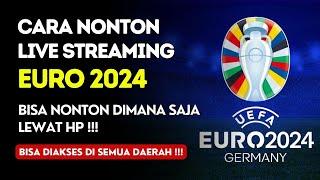 CARA NONTON LIVE STREAMING
EURO 2024

BISA NONTON DIMANA SAJA LEWAT HP !!!

BISA DIAKSES DI SEMUA DAERAH !!!

UEFA
EURO2024
GERMANY